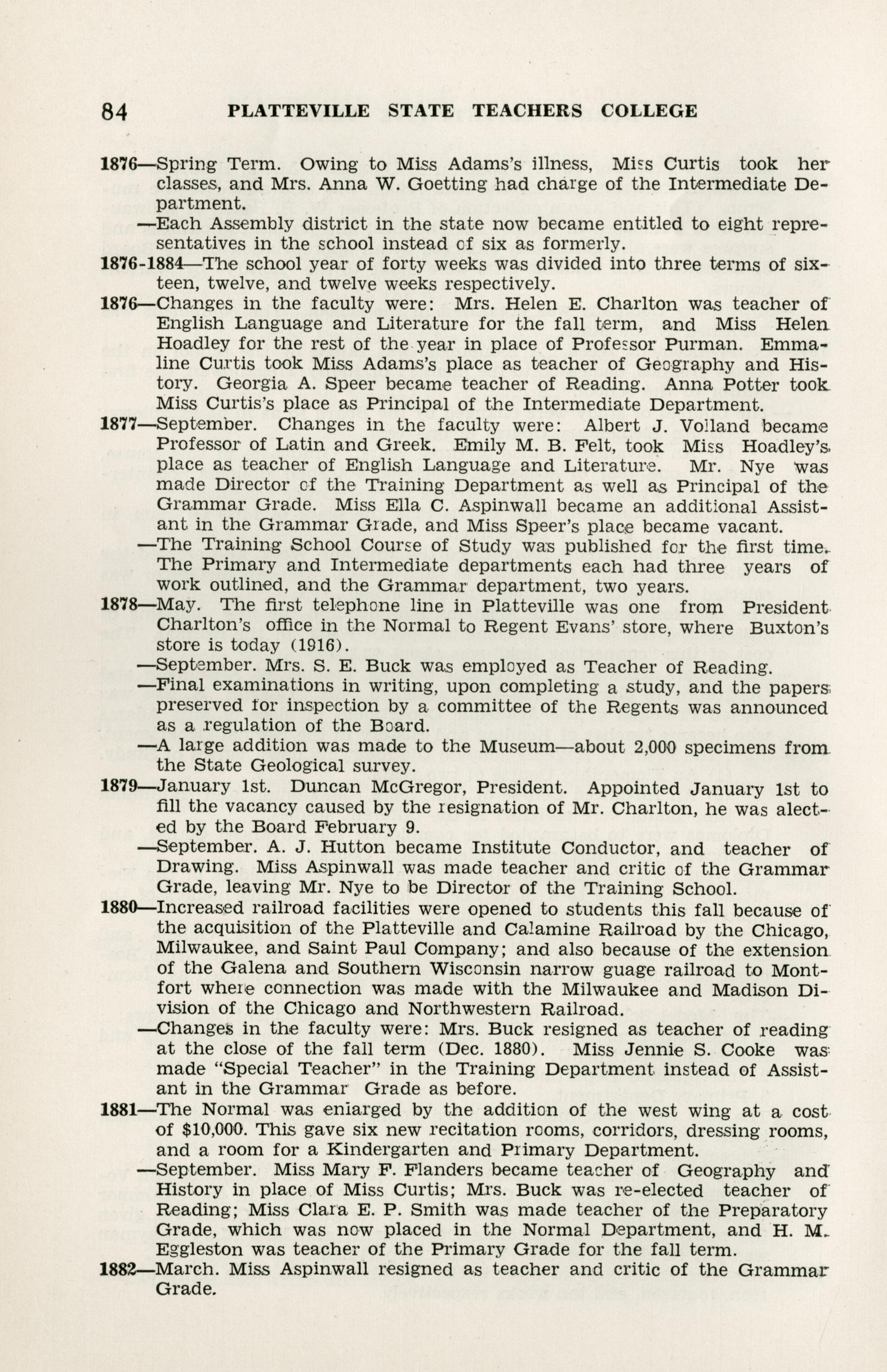 84 PLATTEVILLE STATE TEACHERS COLLEGE

1876—Spring Term. Owing to Miss Adams's illness, Miss Curtis took her classes, and Mrs. Anna W. Goetting had charge of the Intermediate Department.

—Each Assembly district in the state now became entitled to eight representatives in the school instead of six as formerly.

1876-1884—The school year of forty weeks was divided into three terms of sixteen, twelve, and twelve weeks respectively.

1876—Changes in the faculty were: Mrs. Helen E. Charlton was teacher of English Language and Literature for the fall term, and Miss Helen Hoadley for the rest of the year in place of Professor Purman. Emmaline Curtis took Miss Adams's place as teacher of Geography and History. Georgia A. Speer became teacher of Reading. Anna Potter took Miss Curtis's place as Principal of the Intermediate Department.

1877—September. Changes in the faculty were: Albert J. Volland became Professor of Latin and Greek. Emily M. B. Felt, took Miss Hoadley's place as teacher of English Language and Literature. Mr. Nye was made Director of the Training Department as well as Principal of the Grammar Grade. Miss Ella C. Aspinwall became an additional Assistant in the Grammar Grade, and Miss Speer's place became vacant.

—The Training School Course of Study was published for the first time. The Primary and Intermediate departments each had three years of work outlined, and the Grammar department, two years.

1878—May. The first telephone line in Platteville was one from President Charlton's office in the Normal to Regent Evans' store, where Buxton's store is today (1916).

—September. Mrs. S. E. Buck was employed as Teacher of Reading.

—Final examinations in writing, upon completing a study, and the papers preserved for inspection by a committee of the Regents was announced as a regulation of the Board.

—A large addition was made to the Museum—about 2,000 specimens from the State Geological survey.

1879—January 1st. Duncan McGregor, President. Appointed January 1st to fill the vacancy caused by the resignation of Mr. Charlton, he was alected by the Board February 9.

—September. A. J. Hutton became Institute Conductor, and teacher of Drawing. Miss Aspinwall was made teacher and critic of the Grammar Grade, leaving Mr. Nye to be Director of the Training School.

1880—Increased railroad facilities were opened to students this fall because of the acquisition of the Platteville and Calamine Railroad by the Chicago, Milwaukee, and Saint Paul Company; and also because of the extension of the Galena and Southern Wisconsin narrow guage railroad to Montfort where connection was made with the Milwaukee and Madison Division of the Chicago and Northwestern Railroad.

—Changes in the faculty were: Mrs. Buck resigned as teacher of reading at the close of the fall term (Dec. 1880). Miss Jennie S. Cooke was made "Special Teacher" in the Training Department instead of Assistant in the Grammar Grade as before.

1881—The Normal was enlarged by the addition of the west wing at a cost of $10,000. This gave six new recitation rooms, corridors, dressing rooms, and a room for a Kindergarten and Primary Department.

—September. Miss Mary F. Flanders became teacher of Geography and History in place of Miss Curtis; Mrs. Buck was re-elected teacher of Reading; Miss Clara E. P. Smith was made teacher of the Preparatory Grade, which was now placed in the Normal Department, and H. M. Eggleston was teacher of the Primary Grade for the fall term.

1882—March. Miss Aspinwall resigned as teacher and critic of the Grammar Grade.